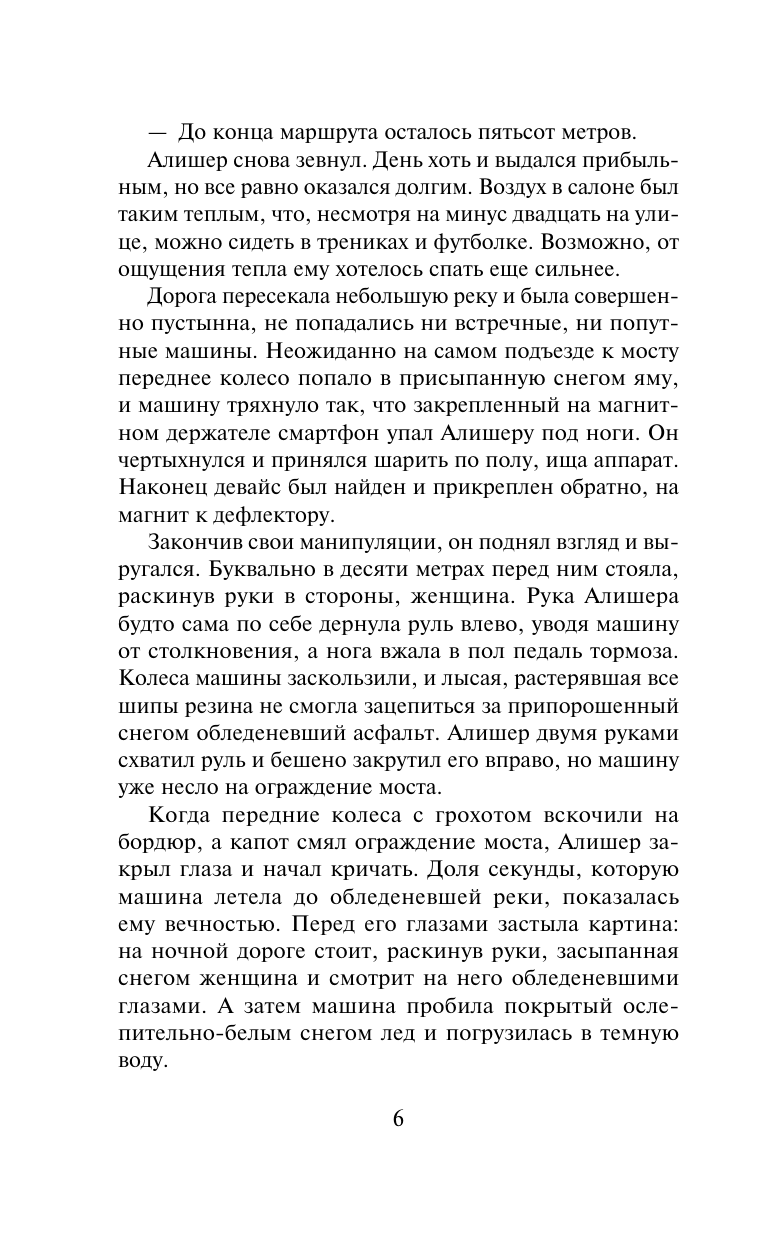 — До конца маршрута осталось пятьсот метров.

Алишер снова зевнул. День хоть и выдался прибыльным, но все равно оказался долгим. Воздух в салоне был таким теплым, что, несмотря на минус двадцать на улице, можно сидеть в трениках и футболке. Возможно, от ощущения тепла ему хотелось спать еще сильнее.

Дорога пересекала небольшую реку и была совершенно пустынна, не попадались ни встречные, ни попутные машины. Неожиданно на самом подъезде к мосту переднее колесо попало в присыпанную снегом яму, и машину тряхнуло так, что закрепленный на магнитном держателе смартфон упал Алишеру под ноги. Он чертыхнулся и принялся шарить по полу, ища аппарат. Наконец девайс был найден и прикреплен обратно, на магнит к дефлектору.

Закончив свои манипуляции, он поднял взгляд и выругался. Буквально в десяти метрах перед ним стояла, раскинув руки в стороны, женщина. Рука Алишера будто сама по себе дернула руль влево, уводя машину от столкновения, а нога вжала в пол педаль тормоза. Колеса машины заскользили, и лысая, растерявшая все шипы резина не смогла зацепиться за припорошенный снегом обледеневший асфальт. Алишер двумя руками схватил руль и бешено закрутил его вправо, но машину уже несло на ограждение моста.

Когда передние колеса с грохотом вскочили на бордюр, а капот смял ограждение моста, Алишер закрыл глаза и начал кричать. Доля секунды, которую машина летела до обледеневшей реки, показалась ему вечностью. Перед его глазами застыла картина: на ночной дороге стоит, раскинув руки, засыпанная снегом женщина и смотрит на него обледеневшими глазами. А затем машина пробила покрытый ослепительно-белым снегом лед и погрузилась в темную воду.

6